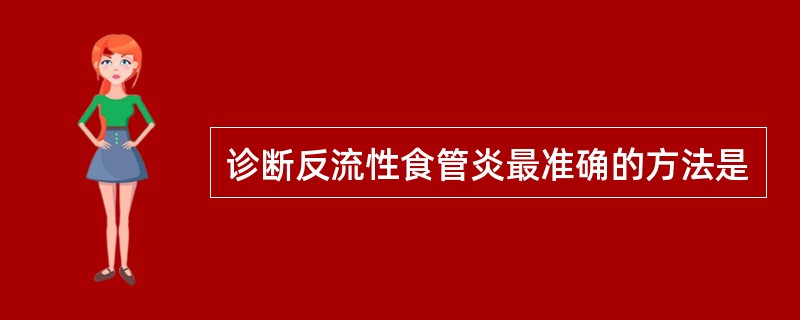 诊断反流性食管炎最准确的方法是